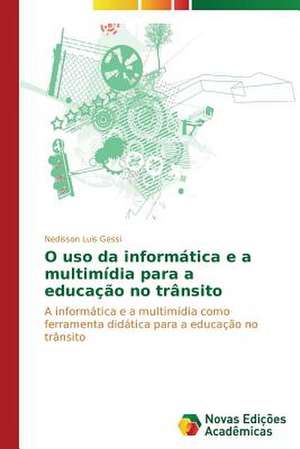 Nedisson Luis Gessi

O uso da informática e a multimídia para a educação no trânsito

A informática e a multimídia como ferramenta didática para a educação no trânsito

Novas Edições Acadêmicas